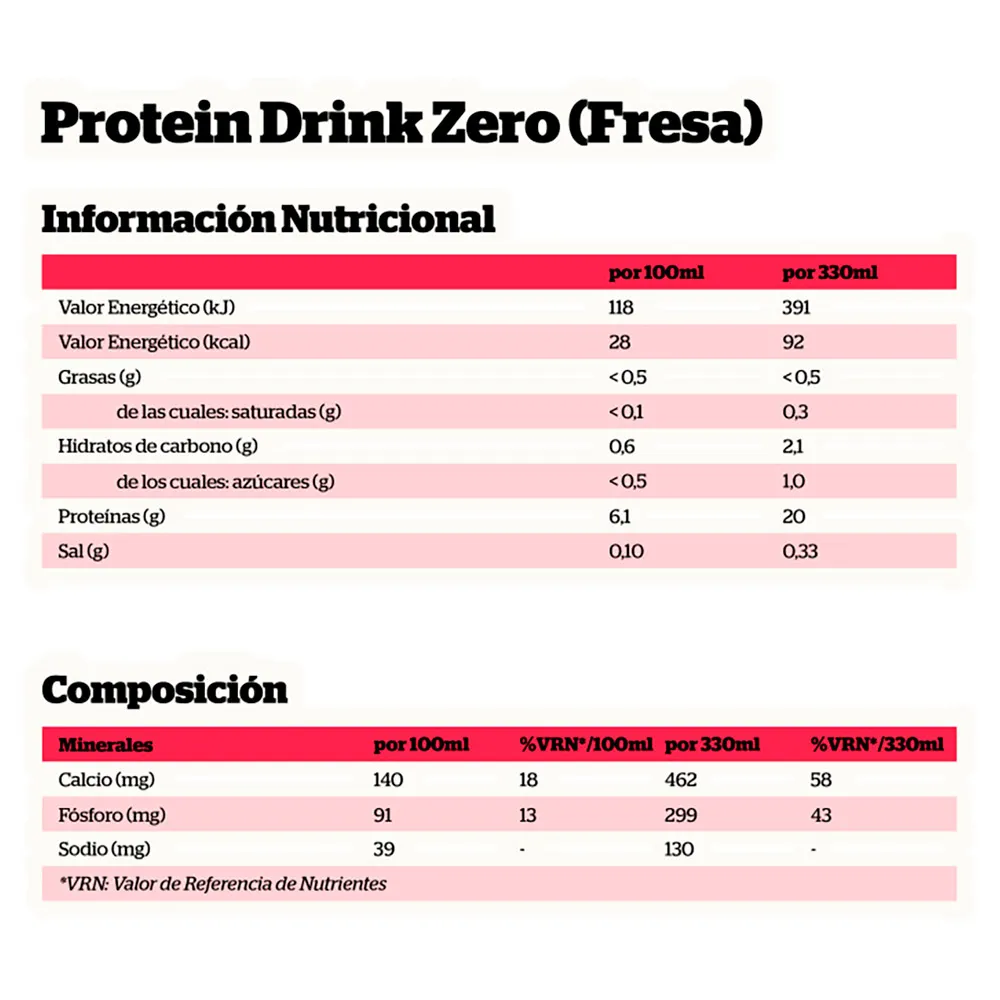 Protein Drink Zero (Fresa)

Información Nutricional

| | por 100ml | por 330ml |
|---|---|---|
| Valor Energético (kJ) | 118 | 391 |
| Valor Energético (kcal) | 28 | 92 |
| Grasas (g) | < 0,5 | < 0,5 |
| de las cuales: saturadas (g) | < 0,1 | 0,3 |
| Hidratos de carbono (g) | 0,6 | 2,1 |
| de los cuales: azúcares (g) | < 0,5 | 1,0 |
| Proteínas (g) | 6,1 | 20 |
| Sal (g) | 0,10 | 0,33 |

Composición

| Minerales | por 100ml | %VRN*/100ml | por 330ml | %VRN*/330ml |
|---|---|---|---|---|
| Calcio (mg) | 140 | 18 | 462 | 58 |
| Fósforo (mg) | 91 | 13 | 299 | 43 |
| Sodio (mg) | 39 | - | 130 | - |

*VRN: Valor de Referencia de Nutrientes